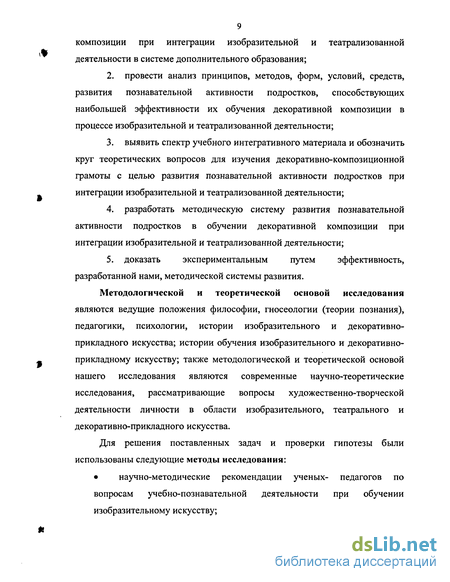 9

композиции при интеграции изобразительной и театрализованной деятельности в системе дополнительного образования;

2. провести анализ принципов, методов, форм, условий, средств, развития познавательной активности подростков, способствующих наибольшей эффективности их обучения декоративной композиции в процессе изобразительной и театрализованной деятельности;

3. выявить спектр учебного интегративного материала и обозначить круг теоретических вопросов для изучения декоративно-композиционной грамоты с целью развития познавательной активности подростков при интеграции изобразительной и театрализованной деятельности;

4. разработать методическую систему развития познавательной активности подростков в обучении декоративной композиции при интеграции изобразительной и театрализованной деятельности;

5. доказать экспериментальным путем эффективность, разработанной нами, методической системы развития.

Методологической и теоретической основой исследования являются ведущие положения философии, гносеологии (теории познания), педагогики, психологии, истории изобразительного и декоративно-прикладного искусства; истории обучения изобразительного и декоративно-прикладному искусству; также методологической и теоретической основой нашего исследования являются современные научно-теоретические исследования, рассматривающие вопросы художественно-творческой деятельности личности в области изобразительного, театрального и декоративно-прикладного искусства.

Для решения поставленных задач и проверки гипотезы были использованы следующие методы исследования:

• научно-методические рекомендации ученых- педагогов по вопросам учебно-познавательной деятельности при обучении изобразительному искусству;

dsLib.net
библиотека диссертаций